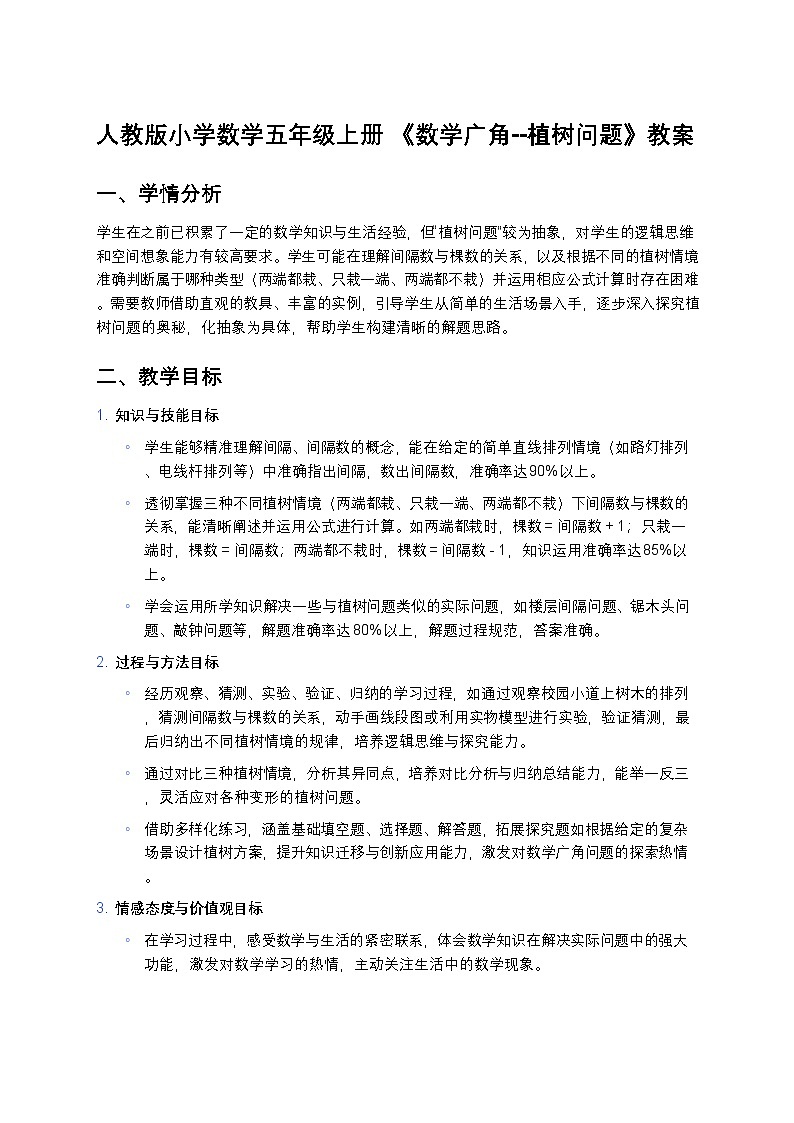 人教版小学数学五年级上册 《数学广角--植树问题》教案

一、学情分析

学生在之前已积累了一定的数学知识与生活经验，但"植树问题"较为抽象，对学生的逻辑思维和空间想象能力有较高要求。学生可能在理解间隔数与棵数的关系，以及根据不同的植树情境准确判断属于哪种类型（两端都栽、只栽一端、两端都不栽）并运用相应公式计算时存在困难。需要教师借助直观的教具、丰富的实例，引导学生从简单的生活场景入手，逐步深入探究植树问题的奥秘，化抽象为具体，帮助学生构建清晰的解题思路。

二、教学目标

1. 知识与技能目标

◦ 学生能够精准理解间隔、间隔数的概念，能在给定的简单直线排列情境（如路灯排列、电线杆排列等）中准确指出间隔，数出间隔数，准确率达90%以上。

◦ 透彻掌握三种不同植树情境（两端都栽、只栽一端、两端都不栽）下间隔数与棵数的关系，能清晰阐述并运用公式进行计算。如两端都栽时，棵数 = 间隔数 + 1；只栽一端时，棵数 = 间隔数；两端都不栽时，棵数 = 间隔数 - 1，知识运用准确率达85%以上。

◦ 学会运用所学知识解决一些与植树问题类似的实际问题，如楼层间隔问题、锯木头问题、敲钟问题等，解题准确率达80%以上，解题过程规范，答案准确。

2. 过程与方法目标

◦ 经历观察、猜测、实验、验证、归纳的学习过程，如通过观察校园小道上树木的排列，猜测间隔数与棵数的关系，动手画线段图或利用实物模型进行实验，验证猜测，最后归纳出不同植树情境的规律，培养逻辑思维与探究能力。

◦ 通过对比三种植树情境，分析其异同点，培养对比分析与归纳总结能力，能举一反三，灵活应对各种变形的植树问题。

◦ 借助多样化练习，涵盖基础填空题、选择题、解答题，拓展探究题如根据给定的复杂场景设计植树方案，提升知识迁移与创新应用能力，激发对数学广角问题的探索热情。

3. 情感态度与价值观目标

◦ 在学习过程中，感受数学与生活的紧密联系，体会数学知识在解决实际问题中的强大功能，激发对数学学习的热情，主动关注生活中的数学现象。